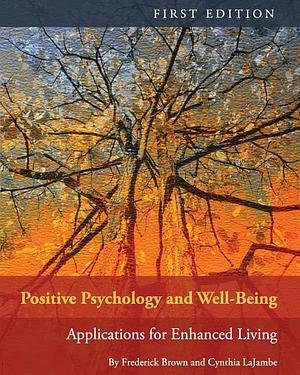 FIRST EDITION

Positive Psychology and Well-Being

Applications for Enhanced Living

By Frederick Brown and Cynthia LaJambe